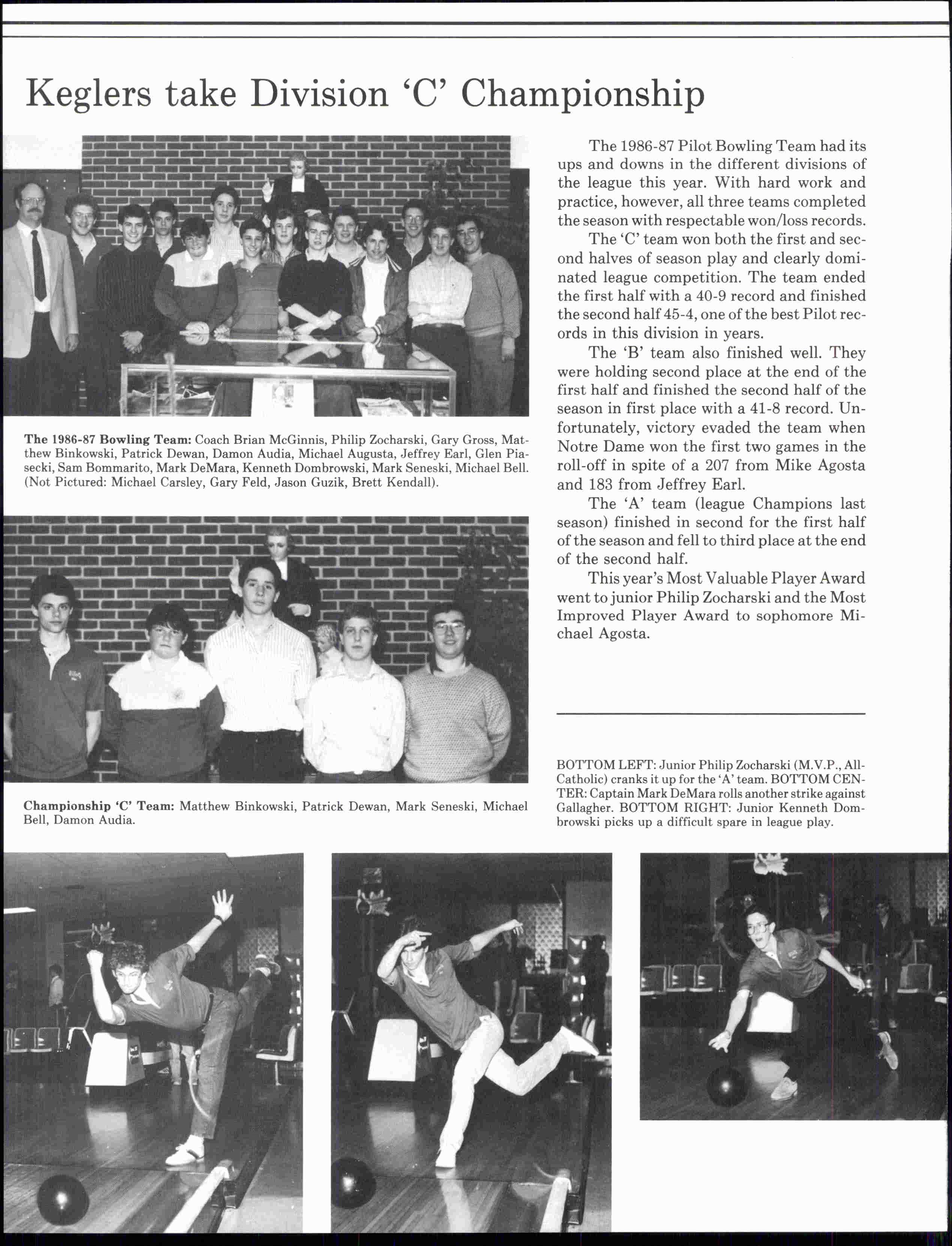 Keglers take Division 'C' Championship

The 1986-87 Bowling Team: Coach Brian McGinnis, Philip Zocharski, Gary Gross, Matthew Binkowski, Patrick Dewan, Damon Audia, Michael Augusta, Jeffrey Earl, Glen Piasecki, Sam Bommarito, Mark DeMara, Kenneth Dombrowski, Mark Seneski, Michael Bell. (Not Pictured: Michael Carsley, Gary Feld, Jason Guzik, Brett Kendall).

Championship 'C' Team: Matthew Binkowski, Patrick Dewan, Mark Seneski, Michael Bell, Damon Audia.

The 1986-87 Pilot Bowling Team had its ups and downs in the different divisions of the league this year. With hard work and practice, however, all three teams completed the season with respectable won/loss records.

The 'C' team won both the first and second halves of season play and clearly dominated league competition. The team ended the first half with a 40-9 record and finished the second half 45-4, one of the best Pilot records in this division in years.

The 'B' team also finished well. They were holding second place at the end of the first half and finished the second half of the season in first place with a 41-8 record. Unfortunately, victory evaded the team when Notre Dame won the first two games in the roll-off in spite of a 207 from Mike Agosta and 183 from Jeffrey Earl.

The 'A' team (league Champions last season) finished in second for the first half of the season and fell to third place at the end of the second half.

This year's Most Valuable Player Award went to junior Philip Zocharski and the Most Improved Player Award to sophomore Michael Agosta.

BOTTOM LEFT: Junior Philip Zocharski (M.V.P., All-Catholic) cranks it up for the 'A' team. BOTTOM CENTER: Captain Mark DeMara rolls another strike against Gallagher. BOTTOM RIGHT: Junior Kenneth Dombrowski picks up a difficult spare in league play.